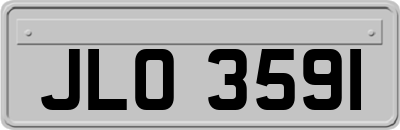 JLO 3591